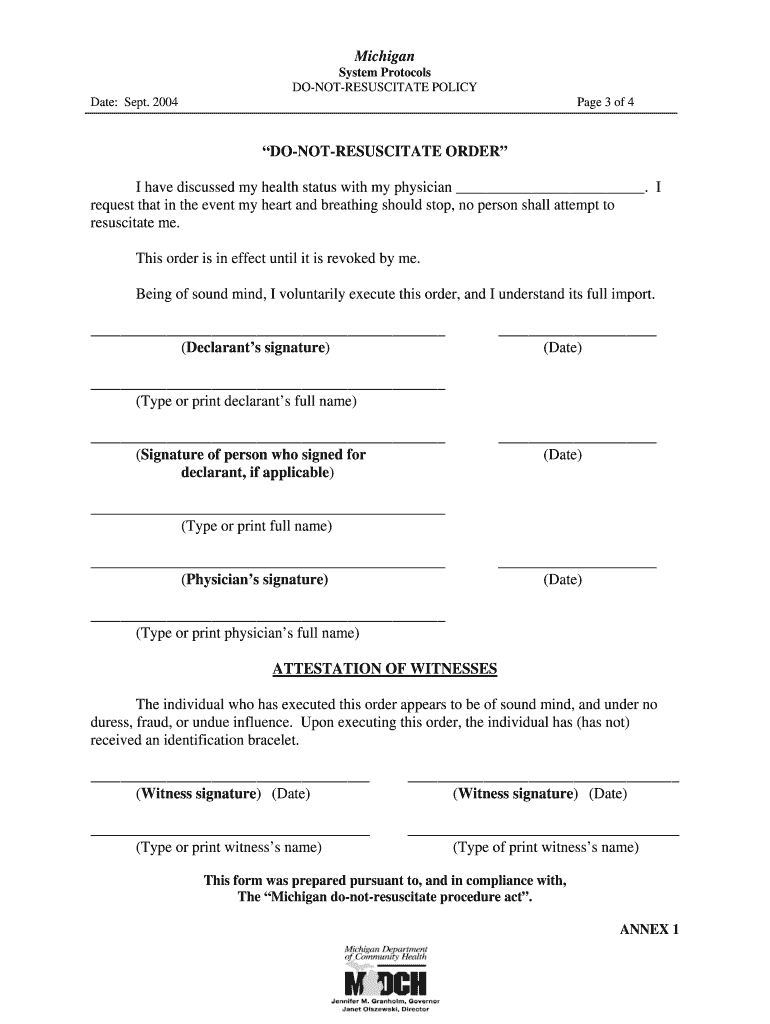 Michigan
System Protocols
DO-NOT-RESUSCITATE POLICY

Date: Sept. 2004

Page 3 of 4

"DO-NOT-RESUSCITATE ORDER"

I have discussed my health status with my physician ________________________. I request that in the event my heart and breathing should stop, no person shall attempt to resuscitate me.

This order is in effect until it is revoked by me.

Being of sound mind, I voluntarily execute this order, and I understand its full import.

(Declarant's signature)

(Date)

(Type or print declarant's full name)

(Signature of person who signed for declarant, if applicable)

(Date)

(Type or print full name)

(Physician's signature)

(Date)

(Type or print physician's full name)

ATTESTATION OF WITNESSES

The individual who has executed this order appears to be of sound mind, and under no duress, fraud, or undue influence. Upon executing this order, the individual has (has not) received an identification bracelet.

(Witness signature) (Date)

(Witness signature) (Date)

(Type or print witness's name)

(Type of print witness's name)

This form was prepared pursuant to, and in compliance with, The "Michigan do-not-resuscitate procedure act".

ANNEX 1

Michigan Department of Community Health
MDCH
Jennifer M. Granholm, Governor
Janet Olszewski, Director